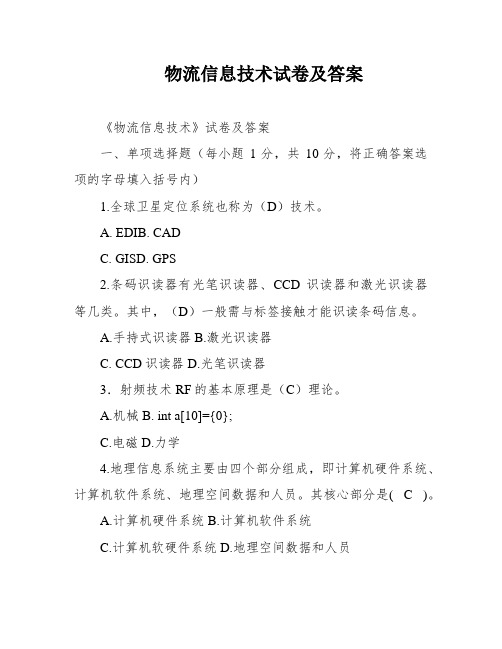 物流信息技术试卷及答案

《物流信息技术》试卷及答案

一、单项选择题（每小题 1 分，共 10 分，将正确答案选项的字母填入括号内）

1.全球卫星定位系统也称为（D）技术。

A. EDIB. CAD

C. GISD. GPS

2.条码识读器有光笔识读器、CCD 识读器和激光识读器等几类。其中，（D）一般需与标签接触才能识读条码信息。

A.手持式识读器 B.激光识读器

C. CCD 识读器 D.光笔识读器

3．射频技术 RF 的基本原理是（C）理论。

A.机械 B. int a[10]={0};

C.电磁 D.力学

4.地理信息系统主要由四个部分组成，即计算机硬件系统、计算机软件系统、地理空间数据和人员。其核心部分是( C )。

A.计算机硬件系统 B.计算机软件系统

C.计算机软硬件系统 D.地理空间数据和人员